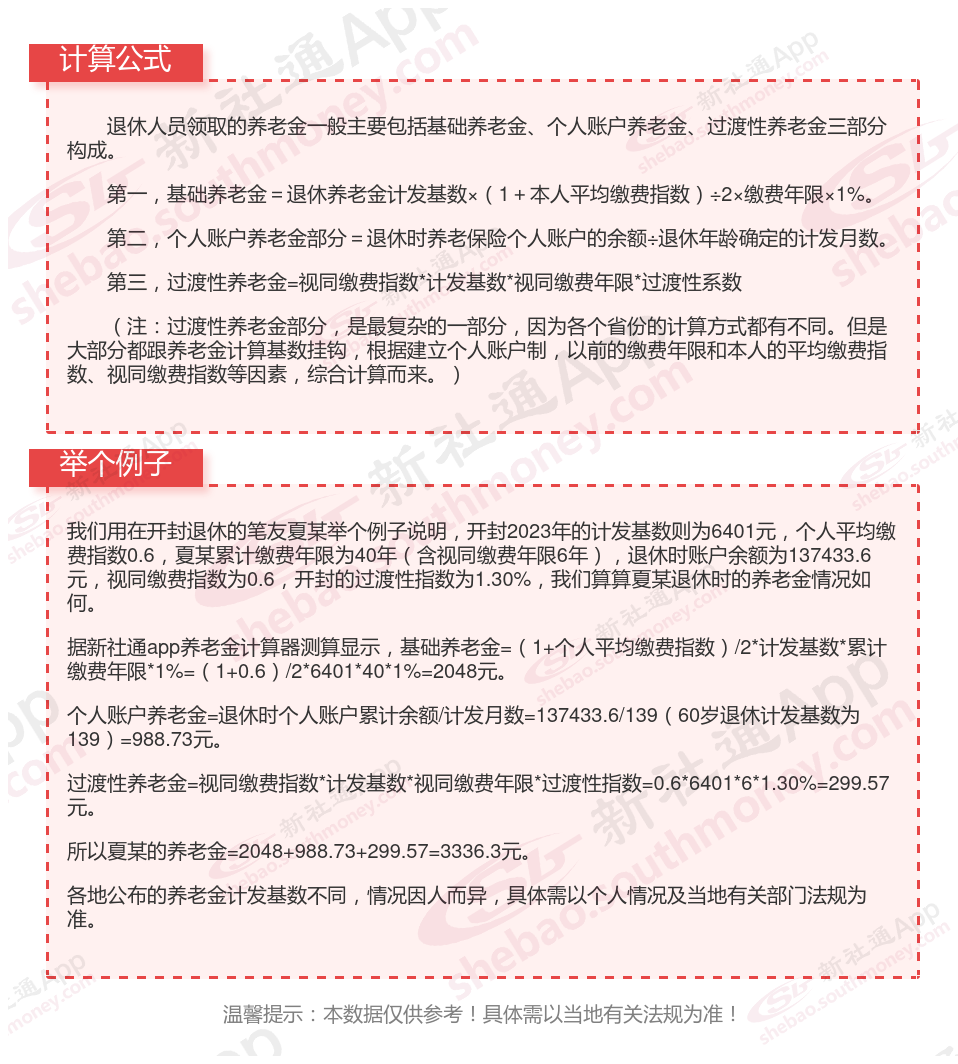 计算公式

退休人员领取的养老金一般主要包括基础养老金、个人账户养老金、过渡性养老金三部分构成。

第一，基础养老金＝退休养老金计发基数×（1＋本人平均缴费指数）÷2×缴费年限×1%。

第二，个人账户养老金部分＝退休时养老保险个人账户的余额÷退休年龄确定的计发月数。

第三，过渡性养老金=视同缴费指数*计发基数*视同缴费年限*过渡性系数

（注：过渡性养老金部分，是最复杂的一部分，因为各个省份的计算方式都有不同。但是大部分都跟养老金计算基数挂钩，根据建立个人账户制，以前的缴费年限和本人的平均缴费指数、视同缴费指数等因素，综合计算而来。）

举个例子

我们用在开封退休的笔友夏某举个例子说明，开封2023年的计发基数则为6401元，个人平均缴费指数0.6，夏某累计缴费年限为40年（含视同缴费年限6年），退休时账户余额为137433.6元，视同缴费指数为0.6，开封的过渡性指数为1.30%，我们算算夏某退休时的养老金情况如何。

据新社通app养老金计算器测算显示，基础养老金=（1+个人平均缴费指数）/2*计发基数*累计缴费年限*1%=（1+0.6）/2*6401*40*1%=2048元。

个人账户养老金=退休时个人账户累计余额/计发月数=137433.6/139（60岁退休计发基数为139）=988.73元。

过渡性养老金=视同缴费指数*计发基数*视同缴费年限*过渡性指数=0.6*6401*6*1.30%=299.57元。

所以夏某的养老金=2048+988.73+299.57=3336.3元。

各地公布的养老金计发基数不同，情况因人而异，具体需以个人情况及当地有关部门法规为准。

温馨提示：本数据仅供参考！具体需以当地有关法规为准！